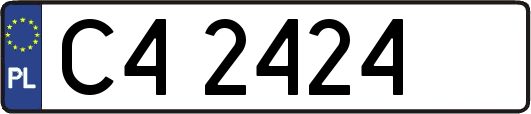 PL

C4 2424